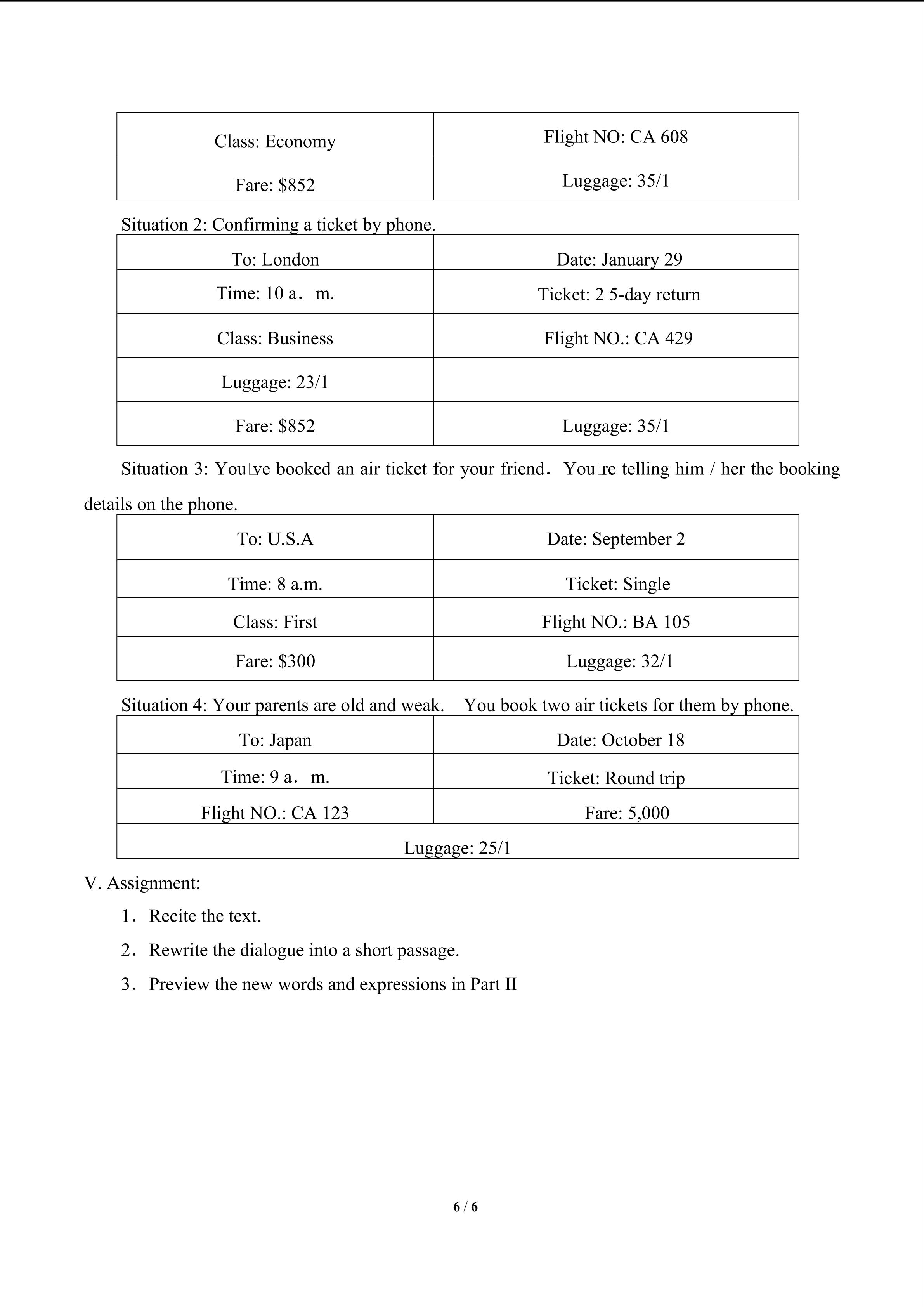 | Class: Economy | Flight NO: CA 608 |
|---|---|
| Fare: $852 | Luggage: 35/1 |

Situation 2: Confirming a ticket by phone.

| To: London | Date: January 29 |
|---|---|
| Time: 10 a． m. | Ticket: 2 5-day return |
| Class: Business | Flight NO.: CA 429 |
| Luggage: 23/1 | |
| Fare: $852 | Luggage: 35/1 |

Situation 3: You□ve booked an air ticket for your friend． You□re telling him / her the booking details on the phone.

| To: U.S.A | Date: September 2 |
|---|---|
| Time: 8 a.m. | Ticket: Single |
| Class: First | Flight NO.: BA 105 |
| Fare: $300 | Luggage: 32/1 |

Situation 4: Your parents are old and weak. You book two air tickets for them by phone.

| To: Japan | Date: October 18 |
|---|---|
| Time: 9 a． m. | Ticket: Round trip |
| Flight NO.: CA 123 | Fare: 5,000 |
| Luggage: 25/1 | |

V. Assignment:

1． Recite the text.

2． Rewrite the dialogue into a short passage.

3． Preview the new words and expressions in Part II

6 / 6